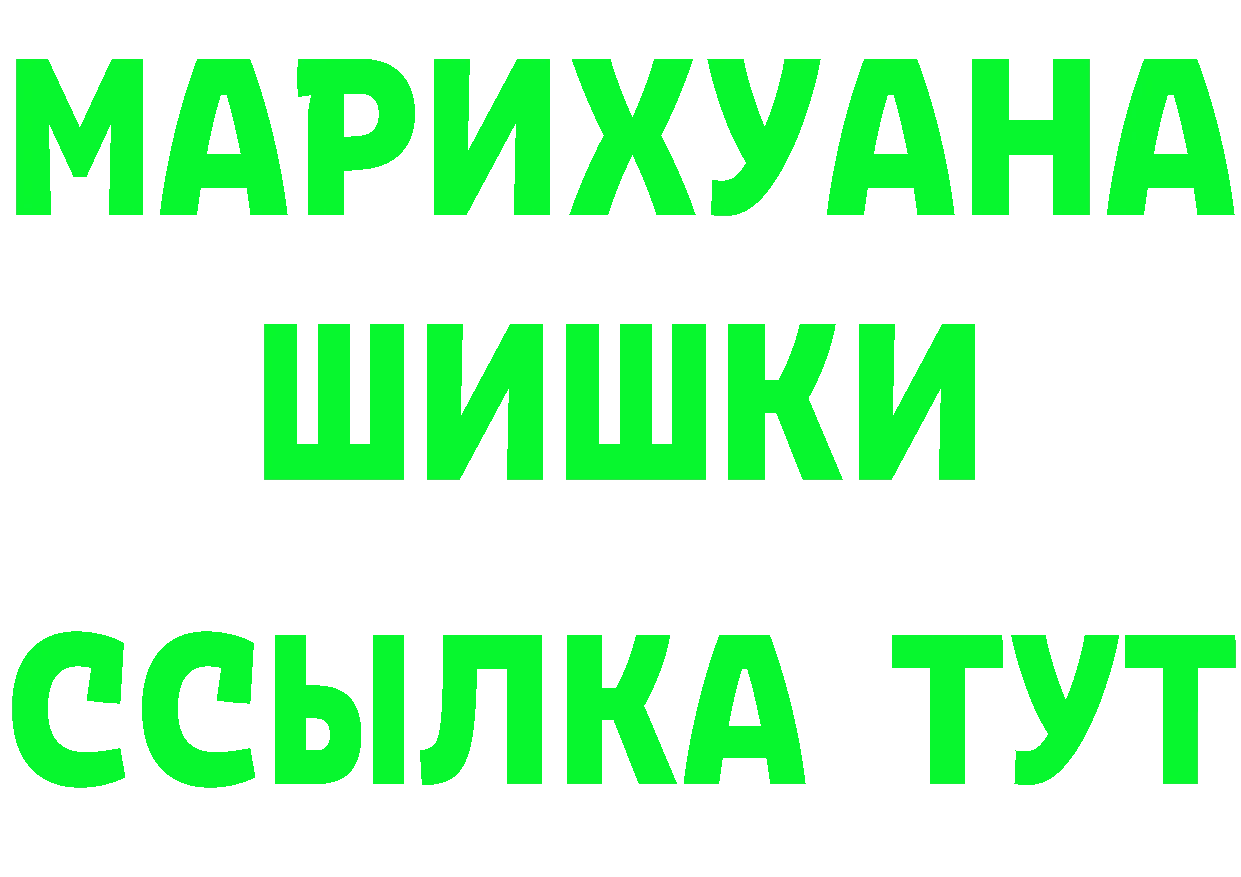 МАРИХУАНА
ШИШКИ
ССЫЛКА ТУТ